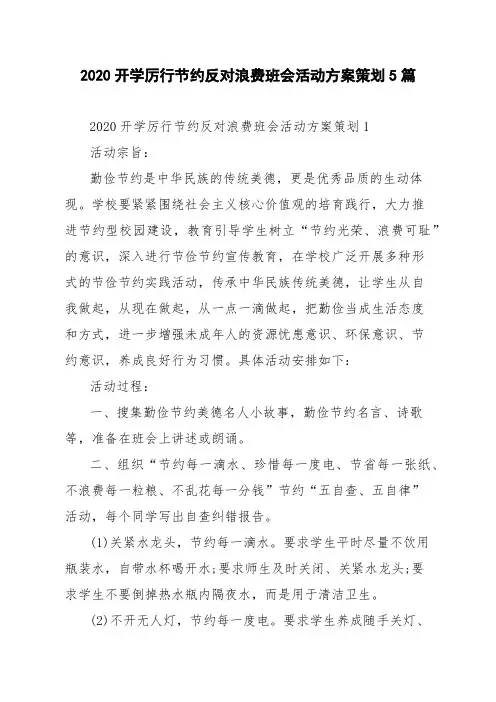 2020 开学厉行节约反对浪费班会活动方案策划 5 篇

2020 开学厉行节约反对浪费班会活动方案策划 1

活动宗旨：

勤俭节约是中华民族的传统美德，更是优秀品质的生动体现。学校要紧紧围绕社会主义核心价值观的培育践行，大力推进节约型校园建设，教育引导学生树立“节约光荣、浪费可耻”的意识，深入进行节俭节约宣传教育，在学校广泛开展多种形式的节俭节约实践活动，传承中华民族传统美德，让学生从自我做起，从现在做起，从一点一滴做起，把勤俭当成生活态度和方式，进一步增强未成年人的资源忧患意识、环保意识、节约意识，养成良好行为习惯。具体活动安排如下：

活动过程：

一、搜集勤俭节约美德名人小故事，勤俭节约名言、诗歌等，准备在班会上讲述或朗诵。

二、组织“节约每一滴水、珍惜每一度电、节省每一张纸、不浪费每一粒粮、不乱花每一分钱”节约“五自查、五自律”活动，每个同学写出自查纠错报告。

(1)关紧水龙头，节约每一滴水。要求学生平时尽量不饮用瓶装水，自带水杯喝开水;要求师生及时关闭、关紧水龙头;要求学生不要倒掉热水瓶内隔夜水，而是用于清洁卫生。

(2)不开无人灯，节约每一度电。要求学生养成随手关灯、